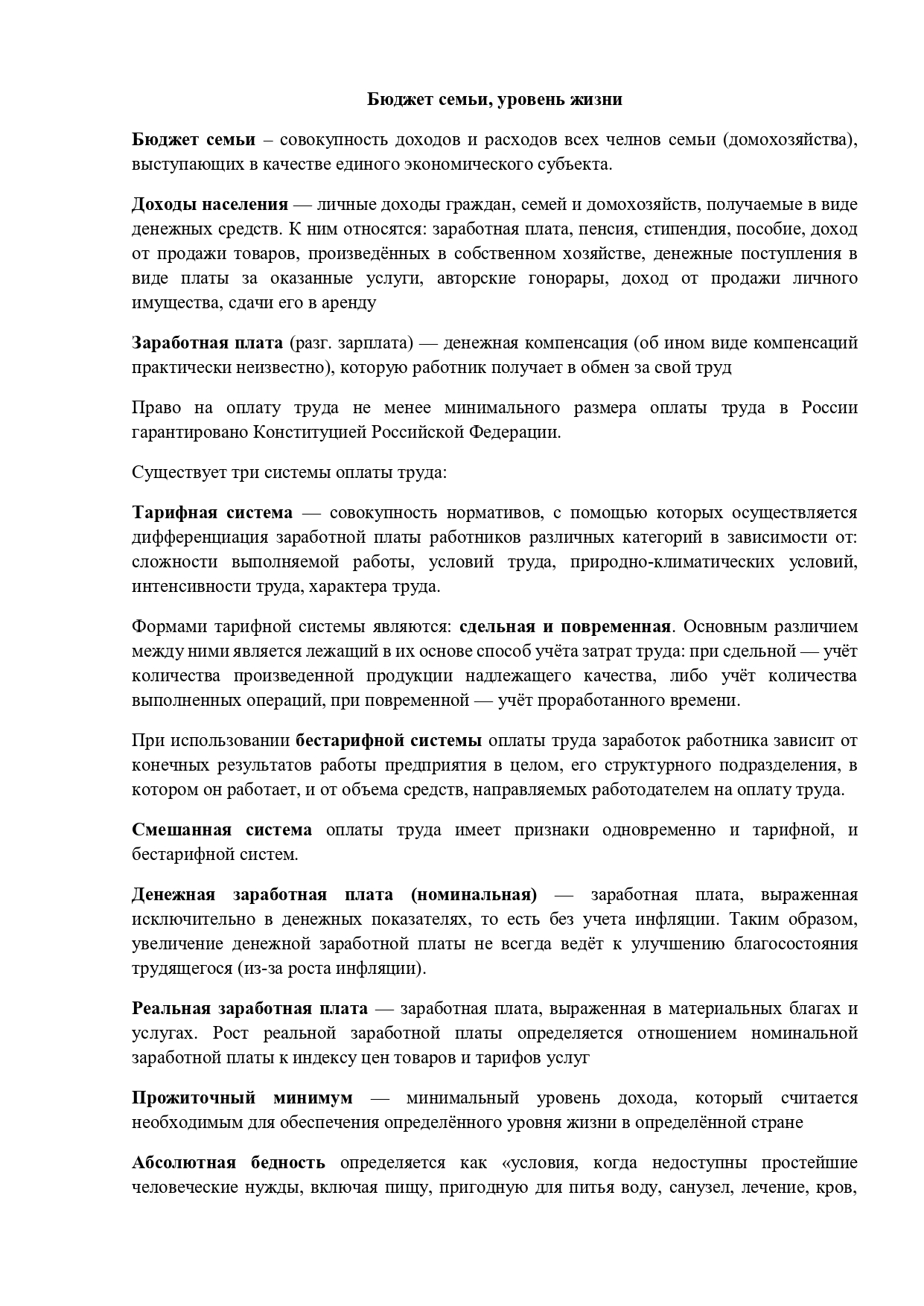 Бюджет семьи, уровень жизни

Бюджет семьи – совокупность доходов и расходов всех челнов семьи (домохозяйства), выступающих в качестве единого экономического субъекта.

Доходы населения — личные доходы граждан, семей и домохозяйств, получаемые в виде денежных средств. К ним относятся: заработная плата, пенсия, стипендия, пособие, доход от продажи товаров, произведённых в собственном хозяйстве, денежные поступления в виде платы за оказанные услуги, авторские гонорары, доход от продажи личного имущества, сдачи его в аренду

Заработная плата (разг. зарплата) — денежная компенсация (об ином виде компенсаций практически неизвестно), которую работник получает в обмен за свой труд

Право на оплату труда не менее минимального размера оплаты труда в России гарантировано Конституцией Российской Федерации.

Существует три системы оплаты труда:

Тарифная система — совокупность нормативов, с помощью которых осуществляется дифференциация заработной платы работников различных категорий в зависимости от: сложности выполняемой работы, условий труда, природно-климатических условий, интенсивности труда, характера труда.

Формами тарифной системы являются: сдельная и повременная. Основным различием между ними является лежащий в их основе способ учёта затрат труда: при сдельной — учёт количества произведенной продукции надлежащего качества, либо учёт количества выполненных операций, при повременной — учёт проработанного времени.

При использовании бестарифной системы оплаты труда заработок работника зависит от конечных результатов работы предприятия в целом, его структурного подразделения, в котором он работает, и от объема средств, направляемых работодателем на оплату труда.

Смешанная система оплаты труда имеет признаки одновременно и тарифной, и бестарифной систем.

Денежная заработная плата (номинальная) — заработная плата, выраженная исключительно в денежных показателях, то есть без учета инфляции. Таким образом, увеличение денежной заработной платы не всегда ведёт к улучшению благосостояния трудящегося (из-за роста инфляции).

Реальная заработная плата — заработная плата, выраженная в материальных благах и услугах. Рост реальной заработной платы определяется отношением номинальной заработной платы к индексу цен товаров и тарифов услуг

Прожиточный минимум — минимальный уровень дохода, который считается необходимым для обеспечения определённого уровня жизни в определённой стране

Абсолютная бедность определяется как «условия, когда недоступны простейшие человеческие нужды, включая пищу, пригодную для питья воду, санузел, лечение, кров,